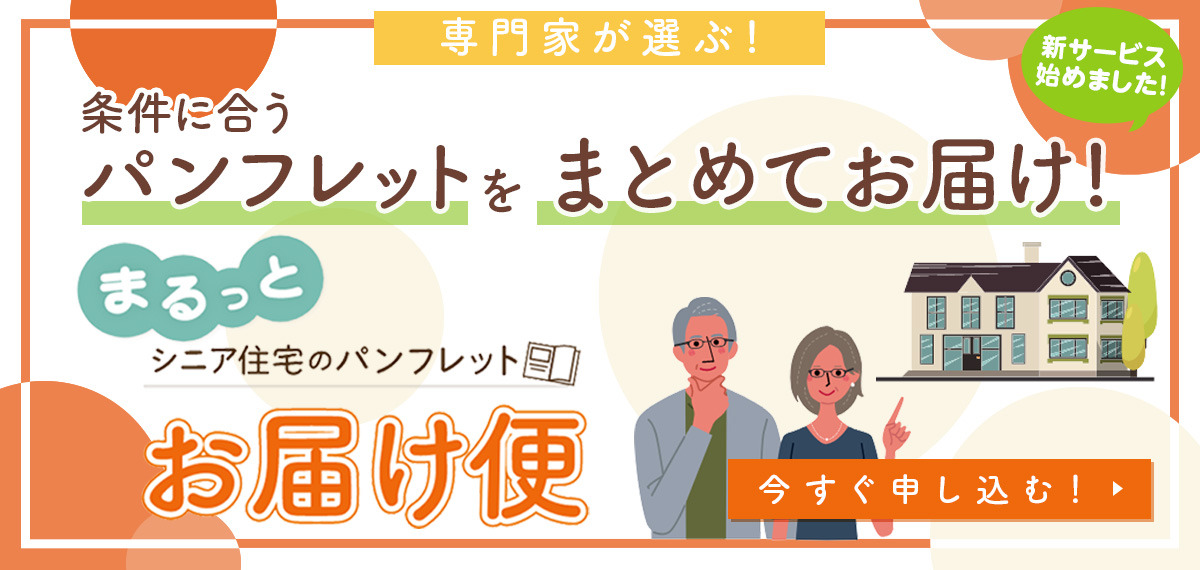 専門家が選ぶ!

新サービス始めました!

条件に合う
パンフレットを まとめてお届け!

まるっと
シニア住宅のパンフレット
お届け便

今すぐ申し込む!